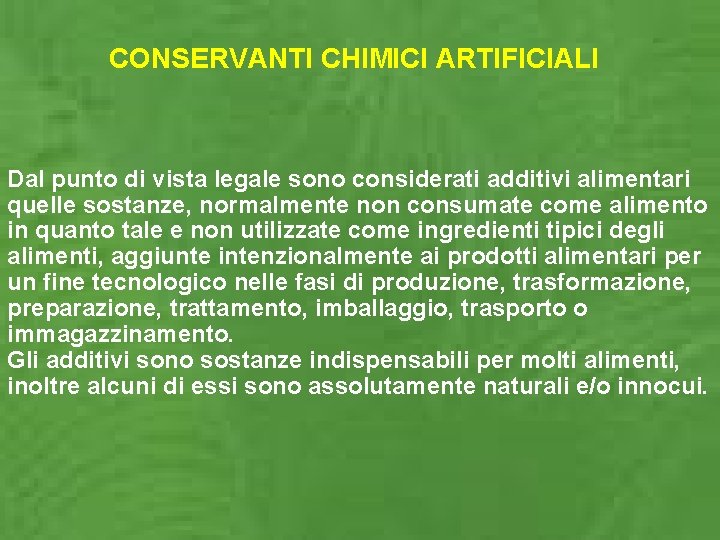 CONSERVANTI CHIMICI ARTIFICIALI

Dal punto di vista legale sono considerati additivi alimentari quelle sostanze, normalmente non consumate come alimento in quanto tale e non utilizzate come ingredienti tipici degli alimenti, aggiunte intenzionalmente ai prodotti alimentari per un fine tecnologico nelle fasi di produzione, trasformazione, preparazione, trattamento, imballaggio, trasporto o immagazzinamento.
Gli additivi sono sostanze indispensabili per molti alimenti, inoltre alcuni di essi sono assolutamente naturali e/o innocui.